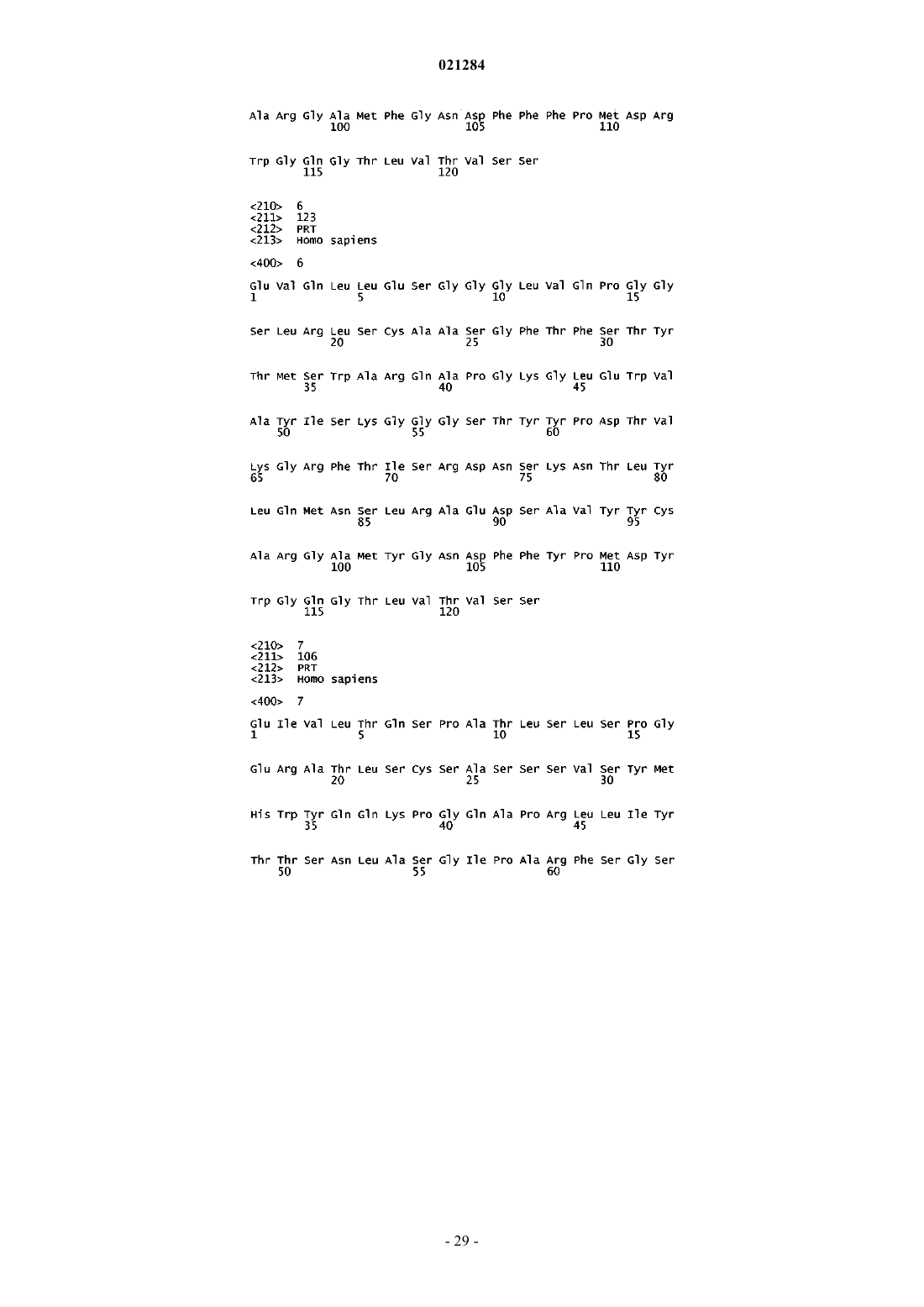 021284

Ala Arg Gly Ala Met Phe Gly Asn Asp Phe Phe Phe Pro Met Asp Arg
100 105 110

Trp Gly Gln Gly Thr Leu Val Thr Val Ser Ser
115 120

<210> 6
<211> 123
<212> PRT
<213> Homo sapiens

<400> 6

Glu Val Gln Leu Leu Glu Ser Gly Gly Gly Leu Val Gln Pro Gly Gly
1 5 10 15

Ser Leu Arg Leu Ser Cys Ala Ala Ser Gly Phe Thr Phe Ser Thr Tyr
20 25 30

Thr Met Ser Trp Ala Arg Gln Ala Pro Gly Lys Gly Leu Glu Trp Val
35 40 45

Ala Tyr Ile Ser Lys Gly Gly Gly Ser Thr Tyr Tyr Pro Asp Thr Val
50 55 60

Lys Gly Arg Phe Thr Ile Ser Arg Asp Asn Ser Lys Asn Thr Leu Tyr
65 70 75 80

Leu Gln Met Asn Ser Leu Arg Ala Glu Asp Ser Ala Val Tyr Tyr Cys
85 90 95

Ala Arg Gly Ala Met Tyr Gly Asn Asp Phe Phe Tyr Pro Met Asp Tyr
100 105 110

Trp Gly Gln Gly Thr Leu Val Thr Val Ser Ser
115 120

<210> 7
<211> 106
<212> PRT
<213> Homo sapiens

<400> 7

Glu Ile Val Leu Thr Gln Ser Pro Ala Thr Leu Ser Leu Ser Pro Gly
1 5 10 15

Glu Arg Ala Thr Leu Ser Cys Ser Ala Ser Ser Ser Val Ser Tyr Met
20 25 30

His Trp Tyr Gln Gln Lys Pro Gly Gln Ala Pro Arg Leu Leu Ile Tyr
35 40 45

Thr Thr Ser Asn Leu Ala Ser Gly Ile Pro Ala Arg Phe Ser Gly Ser
50 55 60

- 29 -